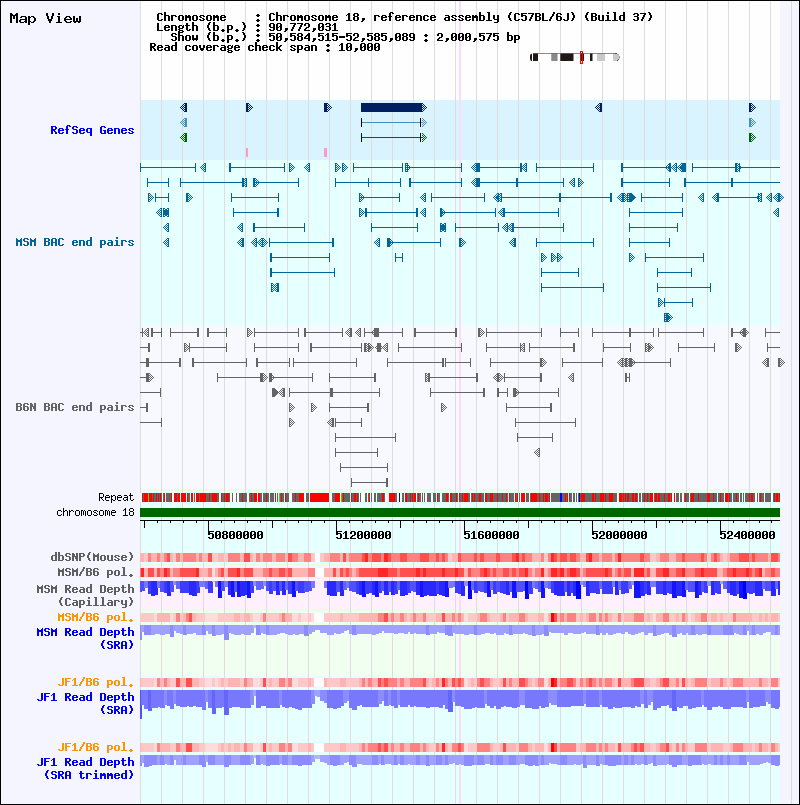 Map View

Chromosome : Chromosome 18, reference assembly (C57BL/6J) (Build 37)
Length (b.p.) : 90,772,031
Show (b.p.) : 50,584,515-52,585,089 : 2,000,575 bp
Read coverage check span : 10,000

RefSeq Genes

MSM BAC end pairs

B6N BAC end pairs

Repeat
chromosome 18

50800000 51200000 51600000 52000000 52400000

dbSNP(Mouse)
MSM/B6 pol.
MSM Read Depth (Capillary)
MSM/B6 pol.
MSM Read Depth (SRA)

JF1/B6 pol.
JF1 Read Depth (SRA)

JF1/B6 pol.
JF1 Read Depth (SRA trimmed)